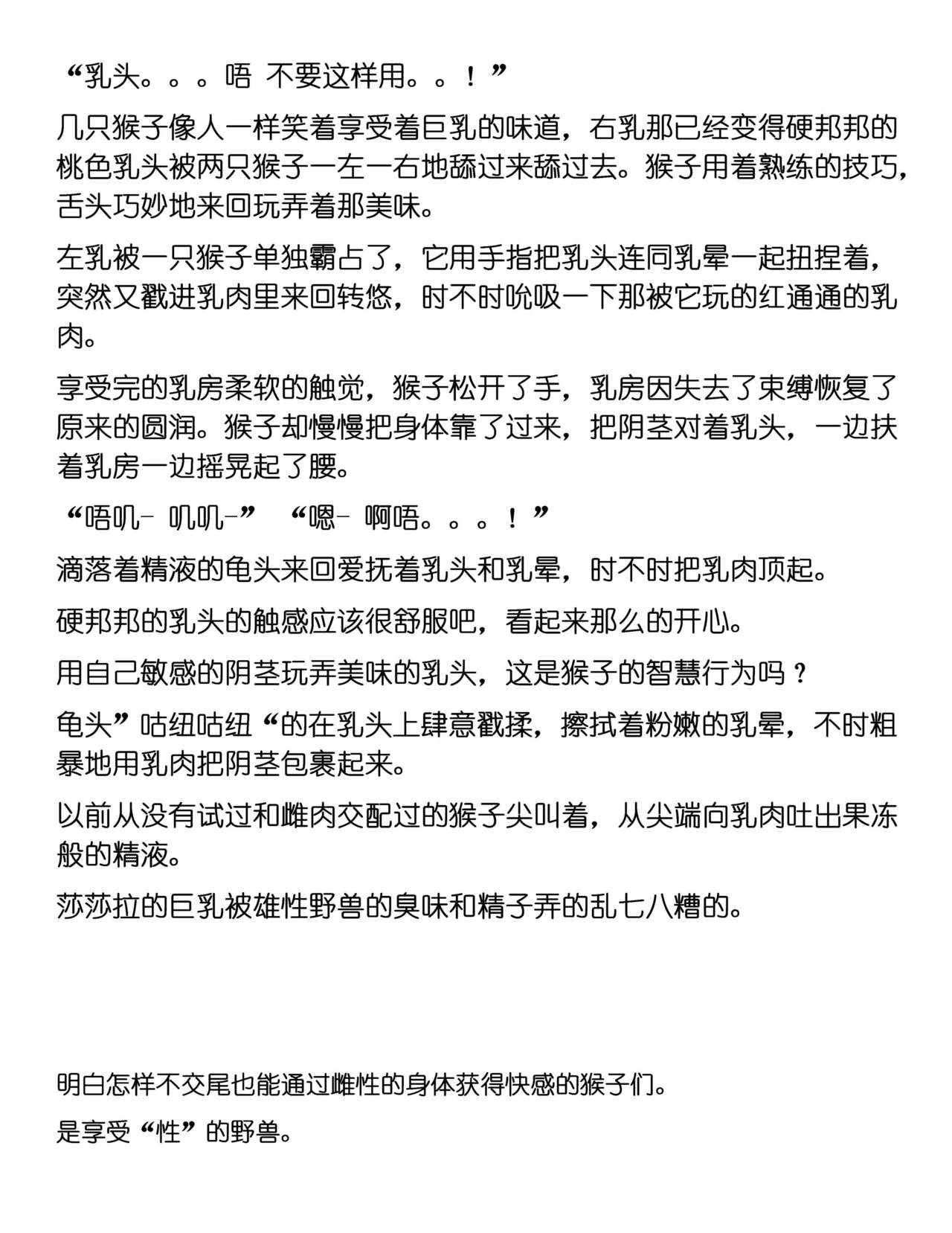 “乳头。。。唔 不要这样用。。！”

几只猴子像人一样笑着享受着巨乳的味道，右乳那已经变得硬邦邦的桃色乳头被两只猴子一左一右地舔过来舔过去。猴子用着熟练的技巧，舌头巧妙地来回玩弄着那美味。

左乳被一只猴子单独霸占了，它用手指把乳头连同乳晕一起扭捏着，突然又戳进乳肉里来回转悠，时不时吮吸一下那被它玩的红通通的乳肉。

享受完的乳房柔软的触觉，猴子松开了手，乳房因失去了束缚恢复了原来的圆润。猴子却慢慢把身体靠了过来，把阴茎对着乳头，一边扶着乳房一边摇晃起了腰。

“唔叽- 叽叽-” “嗯- 啊唔。。。！”

滴落着精液的龟头来回爱抚着乳头和乳晕，时不时把乳肉顶起。

硬邦邦的乳头的触感应该很舒服吧，看起来那么的开心。

用自己敏感的阴茎玩弄美味的乳头，这是猴子的智慧行为吗？

龟头”咕纽咕纽“的在乳头上肆意戳揉，擦拭着粉嫩的乳晕，不时粗暴地用乳肉把阴茎包裹起来。

以前从没有试过和雌肉交配过的猴子尖叫着，从尖端向乳肉吐出果冻般的精液。

莎莎拉的巨乳被雄性野兽的臭味和精子弄的乱七八糟的。

明白怎样不交尾也能通过雌性的身体获得快感的猴子们。

是享受“性”的野兽。